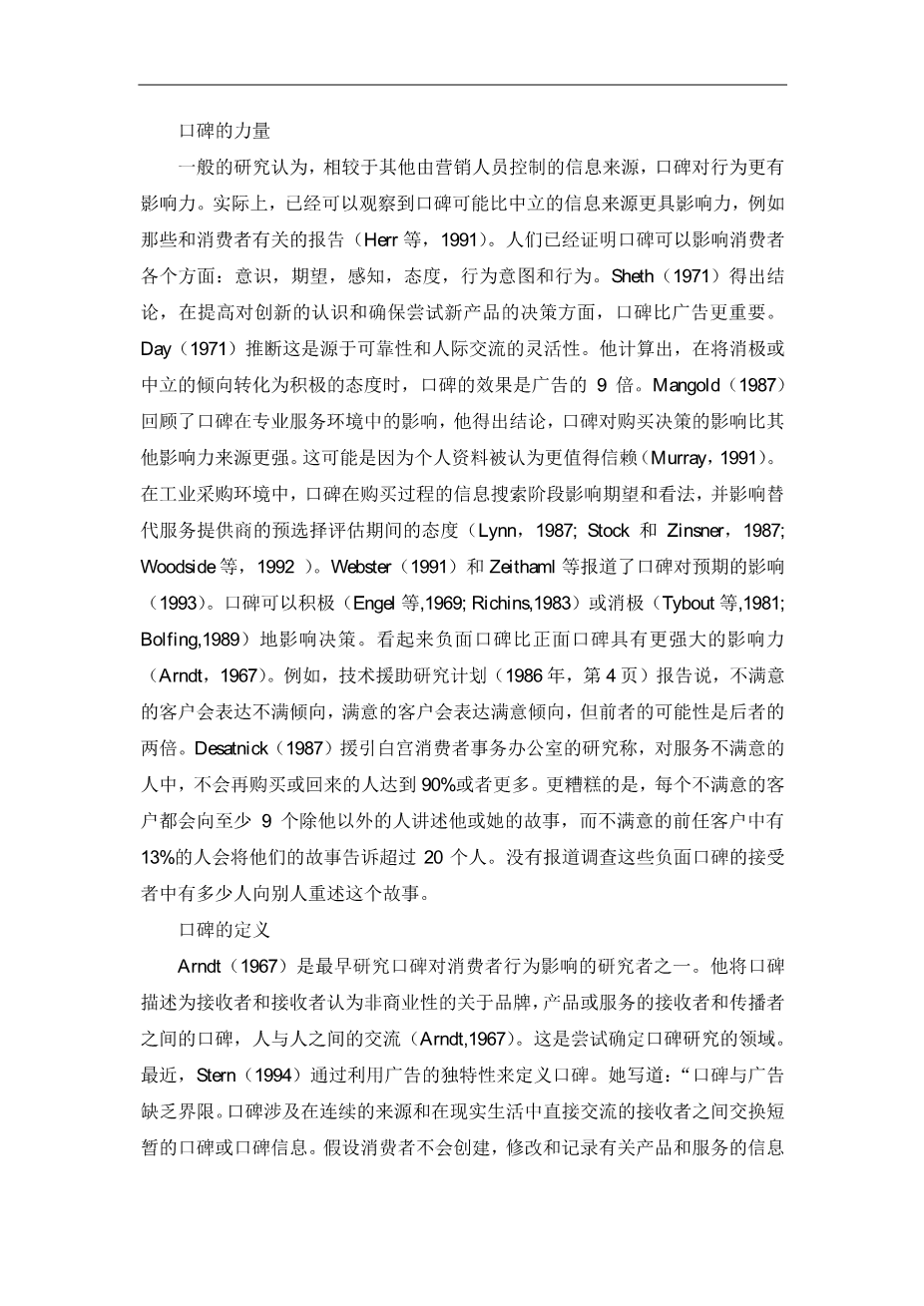 口碑的力量

一般的研究认为，相较于其他由营销人员控制的信息来源，口碑对行为更有影响力。实际上，已经可以观察到口碑可能比中立的信息来源更具影响力，例如那些和消费者有关的报告（Herr 等，1991）。人们已经证明口碑可以影响消费者各个方面：意识，期望，感知，态度，行为意图和行为。Sheth（1971）得出结论，在提高对创新的认识和确保尝试新产品的决策方面，口碑比广告更重要。Day（1971）推断这是源于可靠性和人际交流的灵活性。他计算出，在将消极或中立的倾向转化为积极的态度时，口碑的效果是广告的 9 倍。Mangold（1987）回顾了口碑在专业服务环境中的影响，他得出结论，口碑对购买决策的影响比其他影响力来源更强。这可能是因为个人资料被认为更值得信赖（Murray，1991）。在工业采购环境中，口碑在购买过程的信息搜索阶段影响期望和看法，并影响替代服务提供商的预选择评估期间的态度（Lynn，1987; Stock 和 Zinsner，1987; Woodside 等，1992 ）。Webster（1991）和 Zeithaml 等报道了口碑对预期的影响（1993）。口碑可以积极（Engel 等,1969; Richins,1983）或消极（Tybout 等,1981; Bolfing,1989）地影响决策。看起来负面口碑比正面口碑具有更强大的影响力（Arndt，1967）。例如，技术援助研究计划（1986 年，第 4 页）报告说，不满意的客户会表达不满倾向，满意的客户会表达满意倾向，但前者的可能性是后者的两倍。Desatnick（1987）援引白宫消费者事务办公室的研究称，对服务不满意的人中，不会再购买或回来的人达到 90%或者更多。更糟糕的是，每个不满意的客户都会向至少 9 个除他以外的人讲述他或她的故事，而不满意的前任客户中有 13%的人会将他们的故事告诉超过 20 个人。没有报道调查这些负面口碑的接受者中有多少人向别人重述这个故事。

口碑的定义

Arndt（1967）是最早研究口碑对消费者行为影响的研究者之一。他将口碑描述为接收者和接收者认为非商业性的关于品牌，产品或服务的接收者和传播者之间的口碑，人与人之间的交流（Arndt,1967）。这是尝试确定口碑研究的领域。最近，Stern（1994）通过利用广告的独特性来定义口碑。她写道：“口碑与广告缺乏界限。口碑涉及在连续的来源和在现实生活中直接交流的接收者之间交换短暂的口碑或口碑信息。假设消费者不会创建，修改和记录有关产品和服务的信息